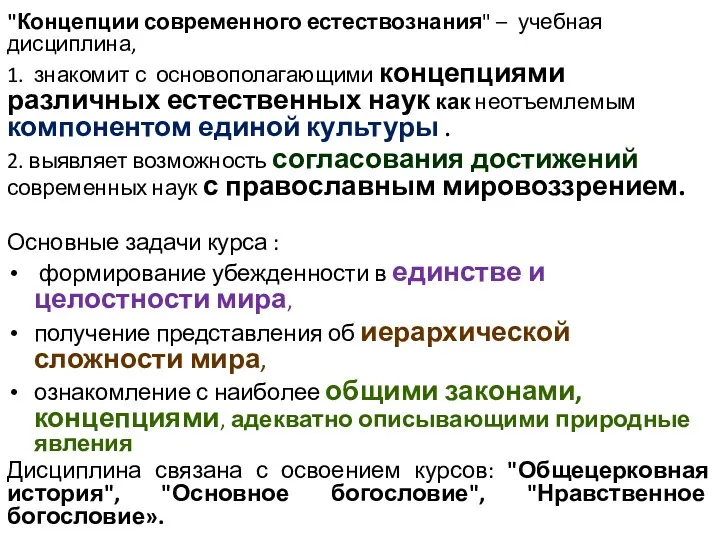 "Концепции современного естествознания" – учебная дисциплина,

1. знакомит с основополагающими концепциями различных естественных наук как неотъемлемым компонентом единой культуры .

2. выявляет возможность согласования достижений современных наук с православным мировоззрением.

Основные задачи курса :

• формирование убежденности в единстве и целостности мира,
• получение представления об иерархической сложности мира,
• ознакомление с наиболее общими законами, концепциями, адекватно описывающими природные явления

Дисциплина связана с освоением курсов: "Общецерковная история", "Основное богословие", "Нравственное богословие».